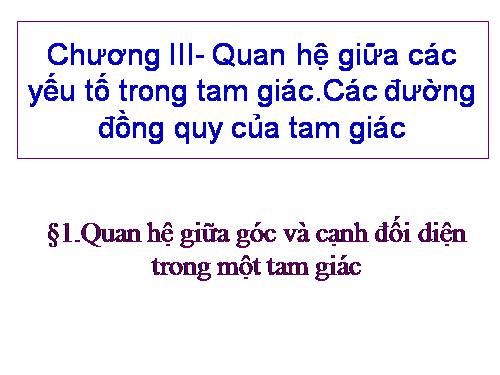 Chương III- Quan hệ giữa các yếu tố trong tam giác.Các đường đồng quy của tam giác

§1.Quan hệ giữa góc và cạnh đối diện trong một tam giác